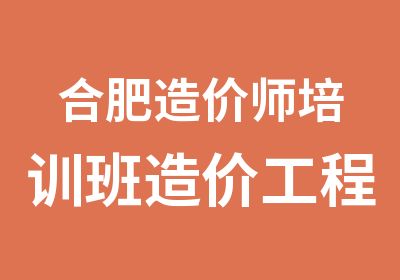 合肥造价师培
训班造价工程